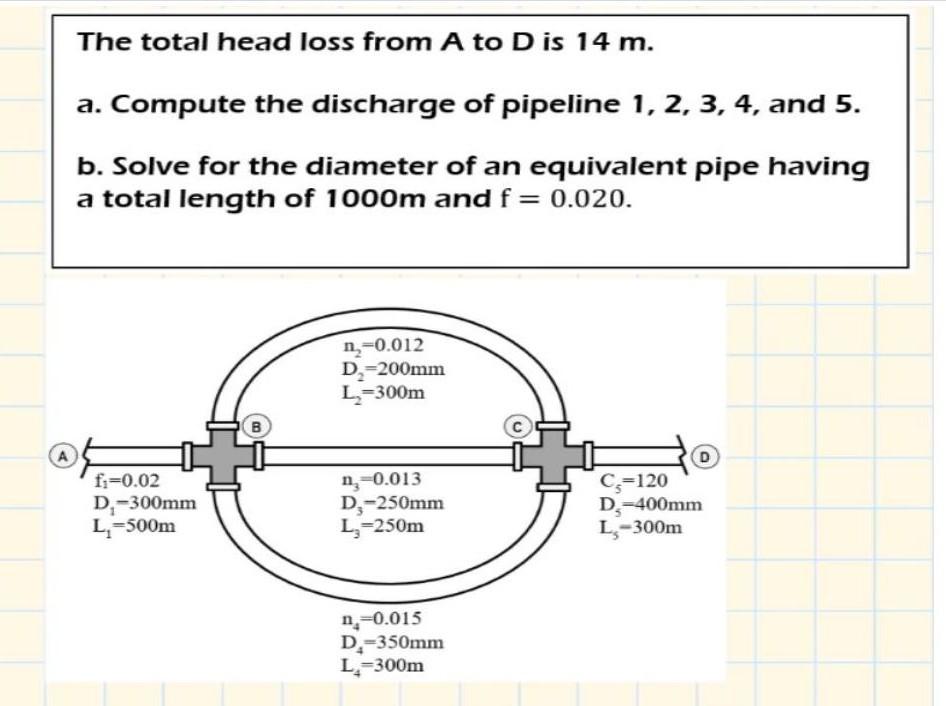 The total head loss from A to D is 14 m.

a. Compute the discharge of pipeline 1, 2, 3, 4, and 5.

b. Solve for the diameter of an equivalent pipe having a total length of 1000m and $f = 0.020$.

$n_2=0.012$
$D_2=200mm$
$L_2=300m$

B

C

A

D

$f_1=0.02$
$D_1=300mm$
$L_1=500m$

$n_3=0.013$
$D_3=250mm$
$L_3=250m$

$C_5=120$
$D_5=400mm$
$L_5=300m$

$n_4=0.015$
$D_4=350mm$
$L_4=300m$